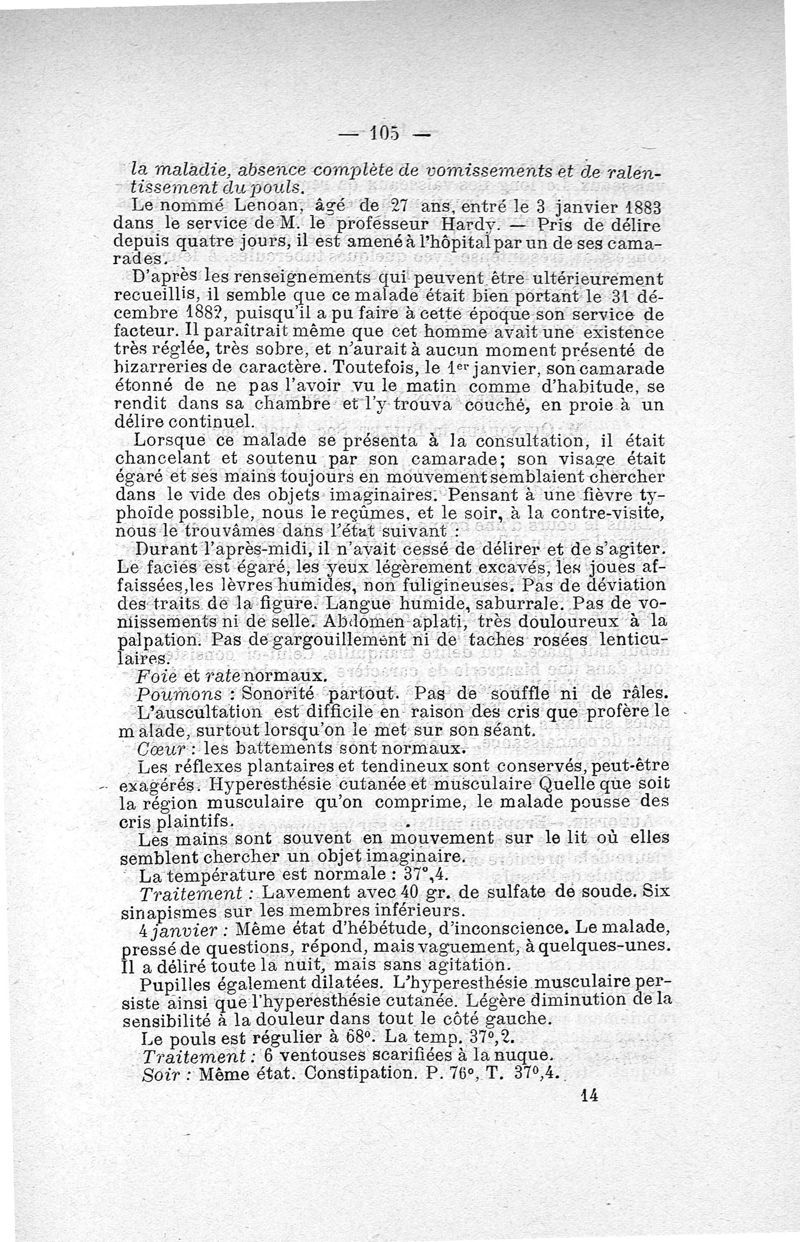 — 105 —

la maladie, absence complète de vomissements et de ralentissement du pouls.

Le nommé Lenoan, âgé de 27 ans, entré le 3 janvier 1883 dans le service de M. le professeur Hardy. — Pris de délire depuis quatre jours, il est amené à l'hôpital par un de ses camarades.

D'après les renseignements qui peuvent être ultérieurement recueillis, il semble que ce malade était bien portant le 31 décembre 1882, puisqu'il a pu faire à cette époque son service de facteur. Il paraîtrait même que cet homme avait une existence très réglée, très sobre, et n'aurait à aucun moment présenté de bizarreries de caractère. Toutefois, le 1er janvier, son camarade étonné de ne pas l'avoir vu le matin comme d'habitude, se rendit dans sa chambre et l'y trouva couché, en proie à un délire continuel.

Lorsque ce malade se présenta à la consultation, il était chancelant et soutenu par son camarade; son visage était égaré et ses mains toujours en mouvement semblaient chercher dans le vide des objets imaginaires. Pensant à une fièvre typhoïde possible, nous le reçûmes, et le soir, à la contre-visite, nous le trouvâmes dans l'état suivant :

Durant l'après-midi, il n'avait cessé de délirer et de s'agiter. Le faciès est égaré, les yeux légèrement excavés, les joues affaissées, les lèvres humides, non fuligineuses. Pas de déviation des traits de la figure. Langue humide, saburrale. Pas de vomissements ni de selle. Abdomen aplati, très douloureux à la palpation. Pas de gargouillement ni de taches rosées lenticulaires.

Foie et rate normaux.

Poumons : Sonorité partout. Pas de souffle ni de râles. L'auscultation est difficile en raison des cris que profère le malade, surtout lorsqu'on le met sur son séant.

Cœur : les battements sont normaux.

Les réflexes plantaires et tendineux sont conservés, peut-être exagérés. Hyperesthésie cutanée et musculaire Quelle que soit la région musculaire qu'on comprime, le malade pousse des cris plaintifs.

Les mains sont souvent en mouvement sur le lit où elles semblent chercher un objet imaginaire.

La température est normale : 37°,4.

Traitement : Lavement avec 40 gr. de sulfate de soude. Six sinapismes sur les membres inférieurs.

4 janvier : Même état d'hébétude, d'inconscience. Le malade, pressé de questions, répond, mais vaguement, à quelques-unes. Il a déliré toute la nuit, mais sans agitation.

Pupilles également dilatées. L'hyperesthésie musculaire persiste ainsi que l'hyperesthésie cutanée. Légère diminution de la sensibilité à la douleur dans tout le côté gauche.

Le pouls est régulier à 68°. La temp. 37°,2.

Traitement : 6 ventouses scarifiées à la nuque.

Soir : Même état. Constipation. P. 76°, T. 37°,4.

14